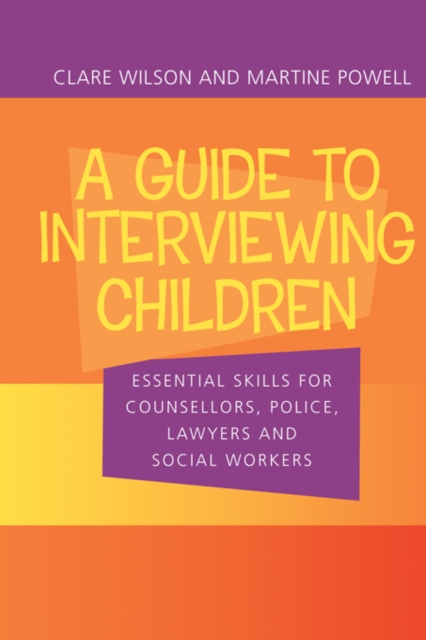 CLARE WILSON AND MARTINE POWELL

A GUIDE TO INTERVIEWING CHILDREN

ESSENTIAL SKILLS FOR COUNSELLORS, POLICE, LAWYERS AND SOCIAL WORKERS